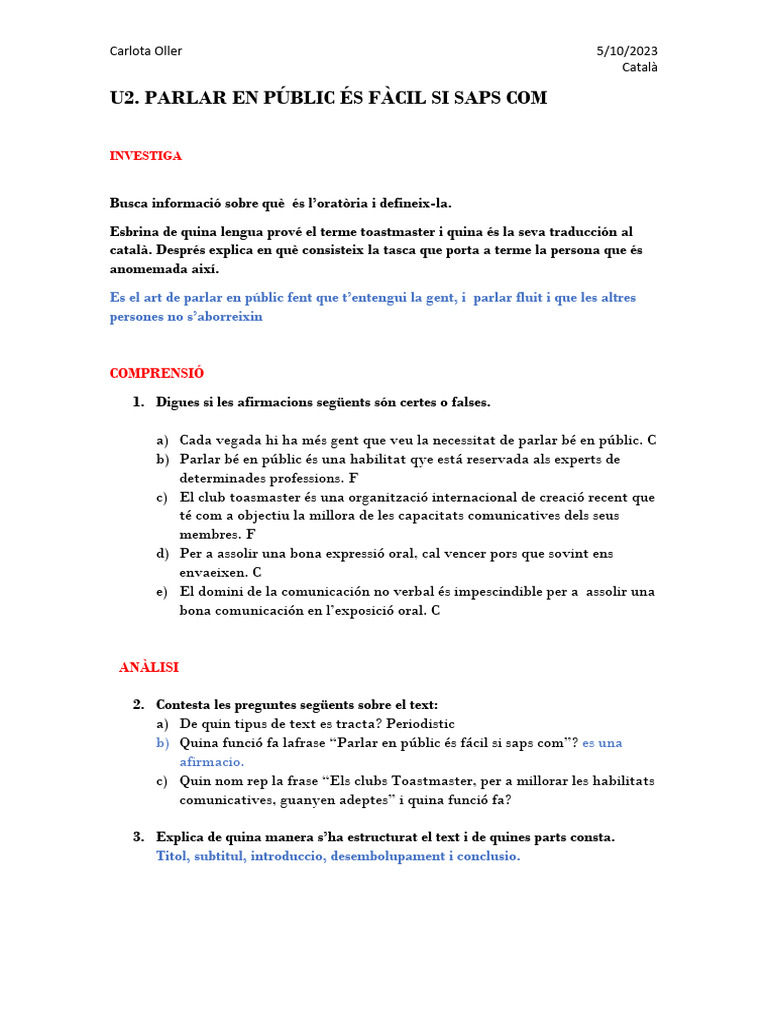 Carlota Oller

5/10/2023
Català

U2. PARLAR EN PÚBLIC ÉS FÀCIL SI SAPS COM

INVESTIGA

Busca informació sobre què és l'oratòria i defineix-la.

Esbrina de quina lengua prové el terme toastmaster i quina és la seva traducción al català. Després explica en què consisteix la tasca que porta a terme la persona que és anomemada així.

Es el art de parlar en públic fent que t'entengui la gent, i parlar fluit i que les altres persones no s'aborreixin

COMPRENSIÓ

1. Digues si les afirmacions següents són certes o falses.

a) Cada vegada hi ha més gent que veu la necessitat de parlar bé en públic. C
b) Parlar bé en públic és una habilitat qye está reservada als experts de determinades professions. F
c) El club toasmaster és una organització internacional de creació recent que té com a objectiu la millora de les capacitats comunicatives dels seus membres. F
d) Per a assolir una bona expressió oral, cal vencer pors que sovint ens envaeixen. C
e) El domini de la comunicación no verbal és impescindible per a assolir una bona comunicación en l'exposició oral. C

ANÀLISI

2. Contesta les preguntes següents sobre el text:
a) De quin tipus de text es tracta? Periodistic
b) Quina funció fa lafrase "Parlar en públic és fácil si saps com"? es una afirmacio.
c) Quin nom rep la frase "Els clubs Toastmaster, per a millorar les habilitats comunicatives, guanyen adeptes" i quina funció fa?

3. Explica de quina manera s'ha estructurat el text i de quines parts consta.
Titol, subtitul, introduccio, desembolupament i conclusio.